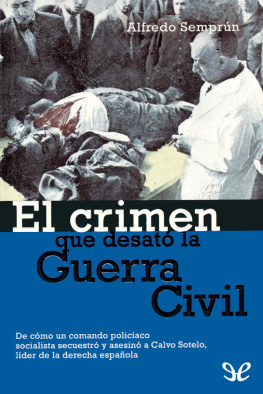 Alfredo Semprún

El crimen
que desató la
Guerra
Civil

De cómo un comando policiaco socialista secuestró y asesinó a Calvo Sotelo, lider de la derecha española